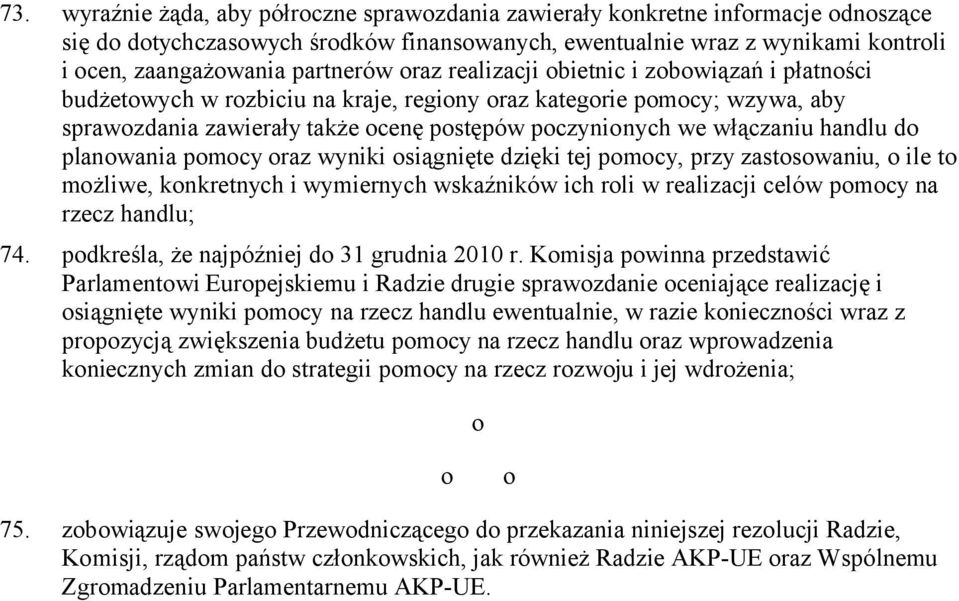 73. wyraźnie żąda, aby półroczne sprawozdania zawierały konkretne informacje odnoszące się do dotychczasowych środków finansowanych, ewentualnie wraz z wynikami kontroli i ocen, zaangażowania partnerów oraz realizacji obietnic i zobowiązań i płatności budżetowych w rozbiciu na kraje, regiony oraz kategorie pomocy; wzywa, aby sprawozdania zawierały także ocenę postępów poczynionych we włączaniu handlu do planowania pomocy oraz wyniki osiągnięte dzięki tej pomocy, przy zastosowaniu, o ile to możliwe, konkretnych i wymiernych wskaźników ich roli w realizacji celów pomocy na rzecz handlu;

74. podkreśla, że najpóźniej do 31 grudnia 2010 r. Komisja powinna przedstawić Parlamentowi Europejskiemu i Radzie drugie sprawozdanie oceniające realizację i osiągnięte wyniki pomocy na rzecz handlu ewentualnie, w razie konieczności wraz z propozycją zwiększenia budżetu pomocy na rzecz handlu oraz wprowadzenia koniecznych zmian do strategii pomocy na rzecz rozwoju i jej wdrożenia;

o

o o

75. zobowiązuje swojego Przewodniczącego do przekazania niniejszej rezolucji Radzie, Komisji, rządom państw członkowskich, jak również Radzie AKP-UE oraz Wspólnemu Zgromadzeniu Parlamentarnemu AKP-UE.